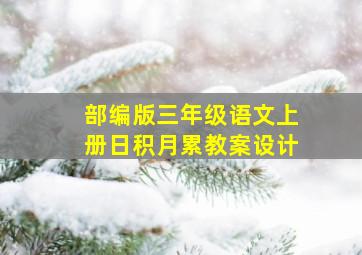 部编版三年级语文上册日积月累教案设计